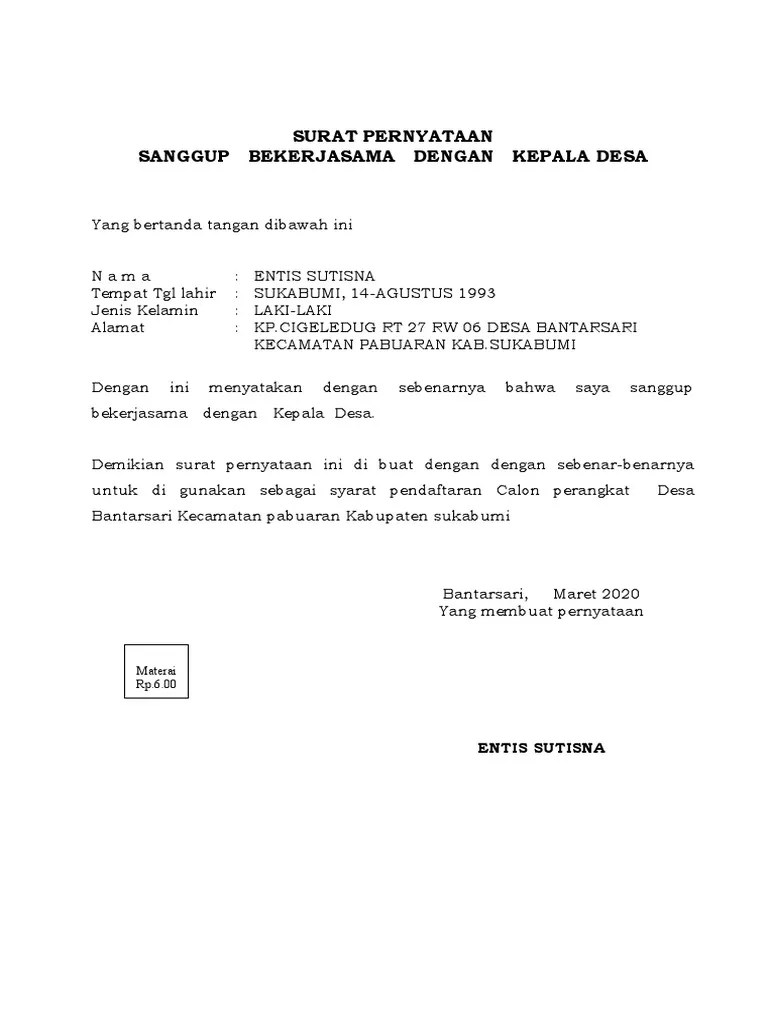 SURAT PERNYATAAN
SANGGUP BEKERJASAMA DENGAN KEPALA DESA

Yang bertanda tangan dibawah ini

N a m a : ENTIS SUTISNA
Tempat Tgl lahir : SUKABUMI, 14-AGUSTUS 1993
Jenis Kelamin : LAKI-LAKI
Alamat : KP.CIGELEDUG RT 27 RW 06 DESA BANTARSARI KECAMATAN PABUARAN KAB.SUKABUMI

Dengan ini menyatakan dengan sebenarnya bahwa saya sanggup bekerjasama dengan Kepala Desa.

Demikian surat pernyataan ini di buat dengan dengan sebenar-benarnya untuk di gunakan sebagai syarat pendaftaran Calon perangkat Desa Bantarsari Kecamatan pabuaran Kabupaten sukabumi

Bantarsari, Maret 2020
Yang membuat pernyataan

Materai
Rp.6.00

ENTIS SUTISNA